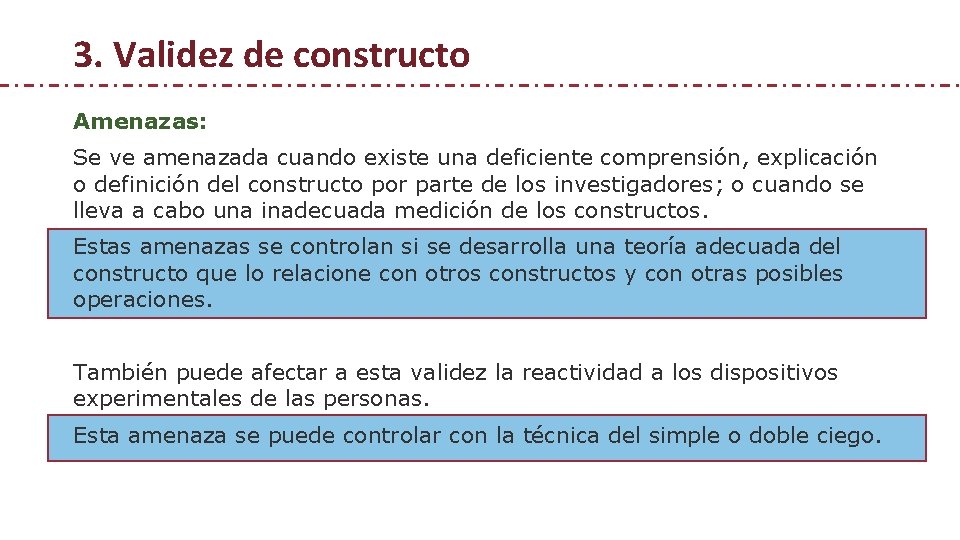 3. Validez de constructo

Amenazas:

Se ve amenazada cuando existe una deficiente comprensión, explicación o definición del constructo por parte de los investigadores; o cuando se lleva a cabo una inadecuada medición de los constructos.

Estas amenazas se controlan si se desarrolla una teoría adecuada del constructo que lo relacione con otros constructos y con otras posibles operaciones.

También puede afectar a esta validez la reactividad a los dispositivos experimentales de las personas.

Esta amenaza se puede controlar con la técnica del simple o doble ciego.